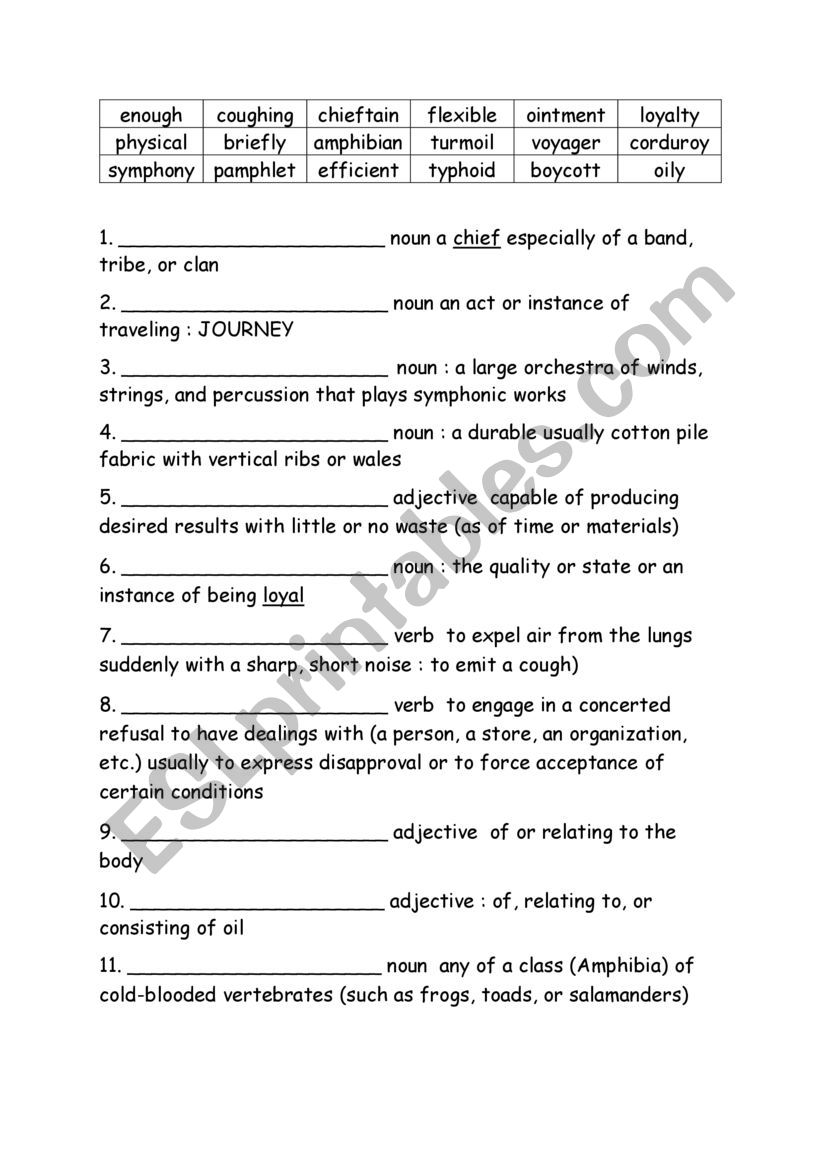 | enough | coughing | chieftain | flexible | ointment | loyalty |
|---|---|---|---|---|---|
| physical | briefly | amphibian | turmoil | voyager | corduroy |
| symphony | pamphlet | efficient | typhoid | boycott | oily |

1. ______________________ noun a chief especially of a band, tribe, or clan

2. ______________________ noun an act or instance of traveling : JOURNEY

3. ______________________ noun : a large orchestra of winds, strings, and percussion that plays symphonic works

4. ______________________ noun : a durable usually cotton pile fabric with vertical ribs or wales

5. ______________________ adjective capable of producing desired results with little or no waste (as of time or materials)

6. ______________________ noun : the quality or state or an instance of being loyal

7. ______________________ verb to expel air from the lungs suddenly with a sharp, short noise : to emit a cough)

8. ______________________ verb to engage in a concerted refusal to have dealings with (a person, a store, an organization, etc.) usually to express disapproval or to force acceptance of certain conditions

9. ______________________ adjective of or relating to the body

10. ______________________ adjective : of, relating to, or consisting of oil

11. ______________________ noun any of a class (Amphibia) of cold-blooded vertebrates (such as frogs, toads, or salamanders)

ESLprintables.com